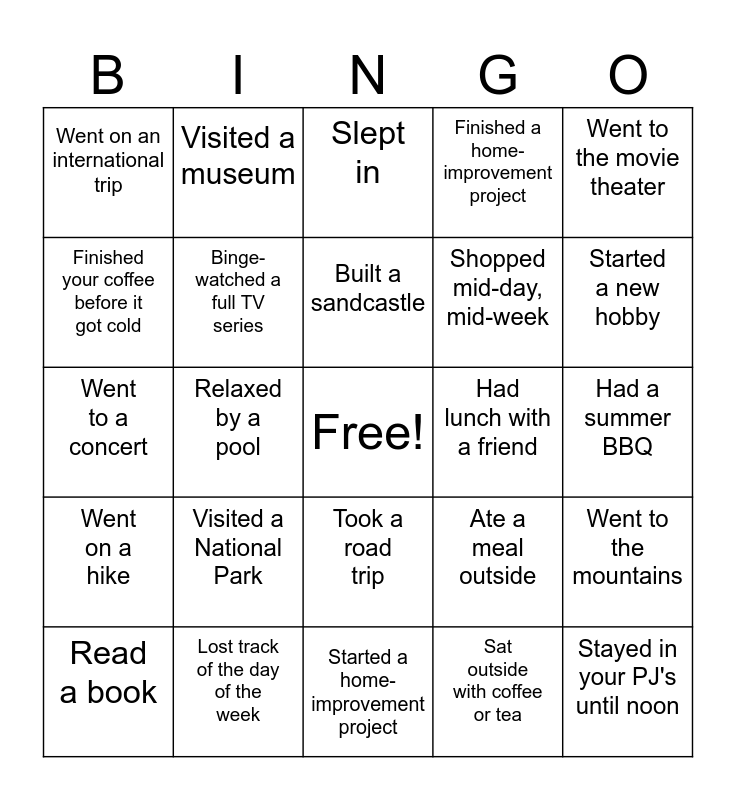 | B | I | N | G | O |
|---|---|---|---|---|
| Went on an international trip | Visited a museum | Slept in | Finished a home-improvement project | Went to the movie theater |
| Finished your coffee before it got cold | Binge-watched a full TV series | Built a sandcastle | Shopped mid-day, mid-week | Started a new hobby |
| Went to a concert | Relaxed by a pool | Free! | Had lunch with a friend | Had a summer BBQ |
| Went on a hike | Visited a National Park | Took a road trip | Ate a meal outside | Went to the mountains |
| Read a book | Lost track of the day of the week | Started a home-improvement project | Sat outside with coffee or tea | Stayed in your PJ's until noon |